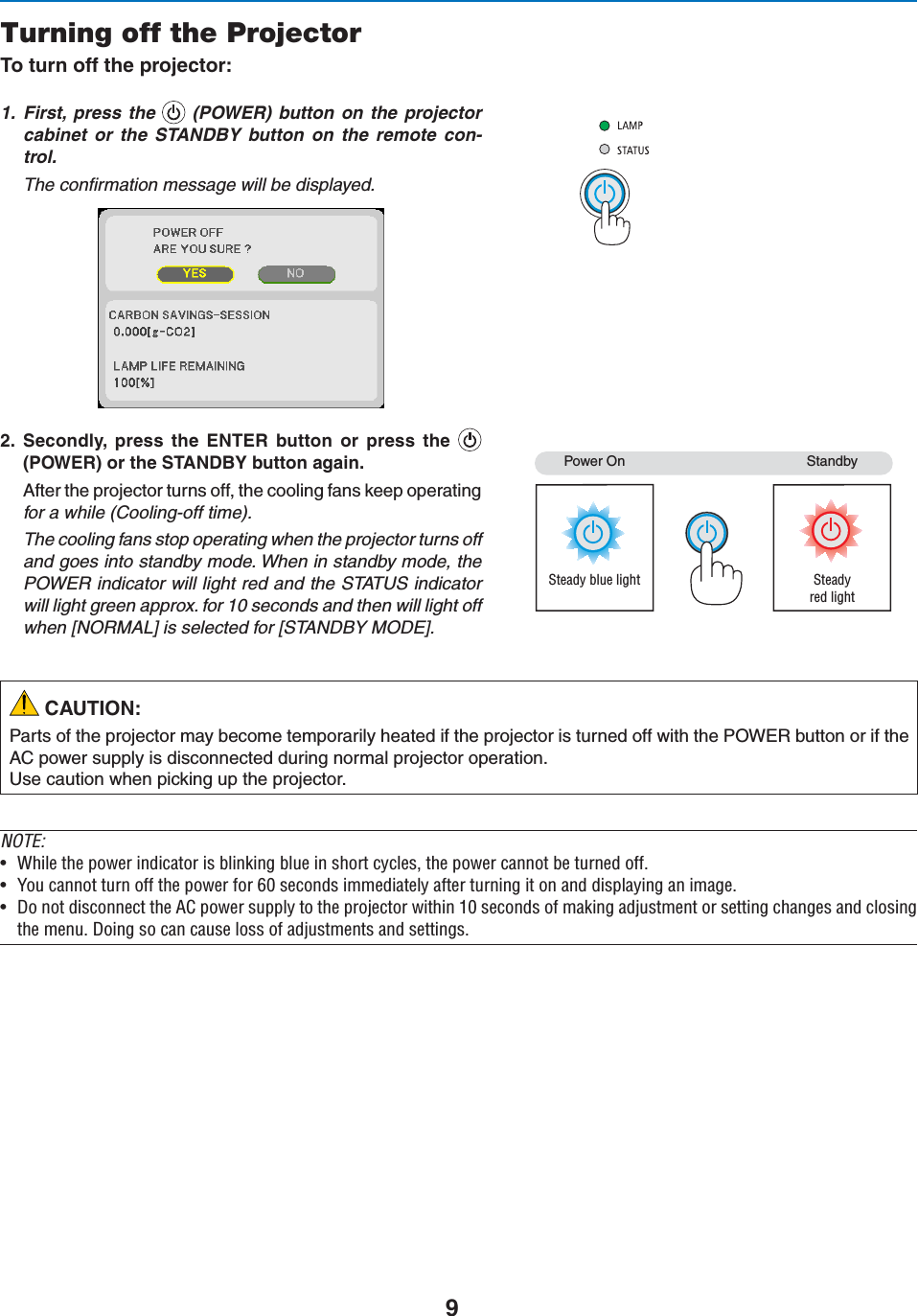 Turning off the Projector

To turn off the projector:

1. First, press the (POWER) button on the projector cabinet or the STANDBY button on the remote control.

The confirmation message will be displayed.

POWER OFF
ARE YOU SURE ?
YES NO

CARBON SAVINGS-SESSION
0.000[g-CO2]

LAMP LIFE REMAINING
100[%]

LAMP
STATUS

2. Secondly, press the ENTER button or press the (POWER) or the STANDBY button again.

After the projector turns off, the cooling fans keep operating for a while (Cooling-off time).

The cooling fans stop operating when the projector turns off and goes into standby mode. When in standby mode, the POWER indicator will light red and the STATUS indicator will light green approx. for 10 seconds and then will light off when [NORMAL] is selected for [STANDBY MODE].

Power On Standby

Steady blue light

Steady red light

CAUTION:

Parts of the projector may become temporarily heated if the projector is turned off with the POWER button or if the AC power supply is disconnected during normal projector operation.
Use caution when picking up the projector.

NOTE:
• While the power indicator is blinking blue in short cycles, the power cannot be turned off.
• You cannot turn off the power for 60 seconds immediately after turning it on and displaying an image.
• Do not disconnect the AC power supply to the projector within 10 seconds of making adjustment or setting changes and closing the menu. Doing so can cause loss of adjustments and settings.

9